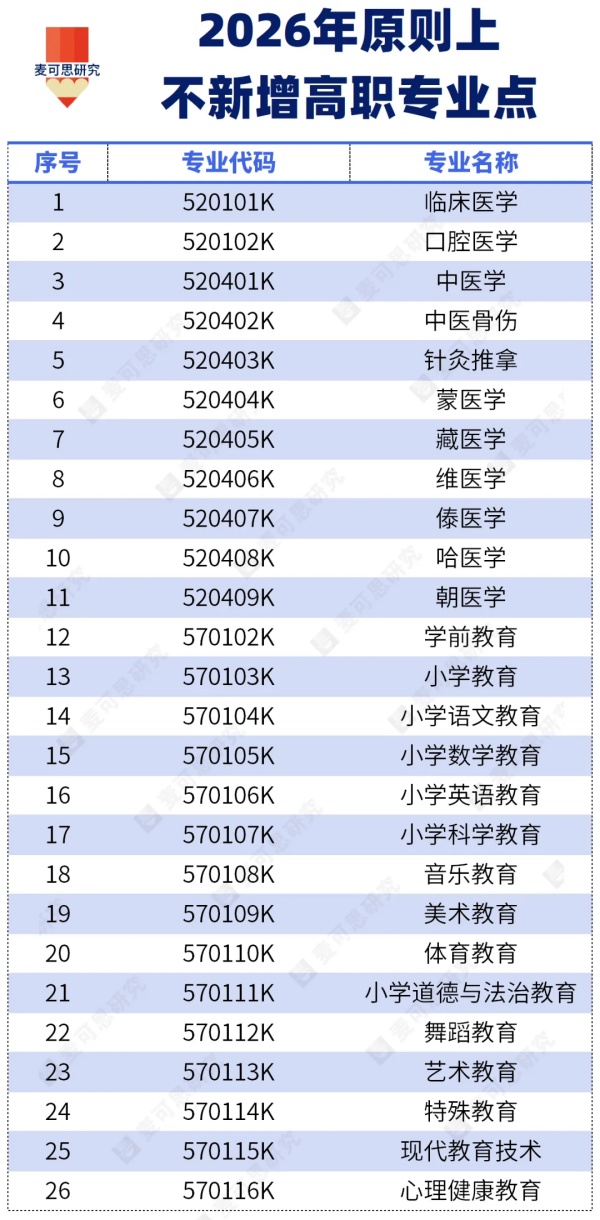 麦可思研究

2026年原则上
不新增高职专业点

| 序号 | 专业代码 | 专业名称 |
|---|---|---|
| 1 | 520101K | 临床医学 |
| 2 | 520102K | 口腔医学 |
| 3 | 520401K | 中医学 |
| 4 | 520402K | 中医骨伤 |
| 5 | 520403K | 针灸推拿 |
| 6 | 520404K | 蒙医学 |
| 7 | 520405K | 藏医学 |
| 8 | 520406K | 维医学 |
| 9 | 520407K | 傣医学 |
| 10 | 520408K | 哈医学 |
| 11 | 520409K | 朝医学 |
| 12 | 570102K | 学前教育 |
| 13 | 570103K | 小学教育 |
| 14 | 570104K | 小学语文教育 |
| 15 | 570105K | 小学数学教育 |
| 16 | 570106K | 小学英语教育 |
| 17 | 570107K | 小学科学教育 |
| 18 | 570108K | 音乐教育 |
| 19 | 570109K | 美术教育 |
| 20 | 570110K | 体育教育 |
| 21 | 570111K | 小学道德与法治教育 |
| 22 | 570112K | 舞蹈教育 |
| 23 | 570113K | 艺术教育 |
| 24 | 570114K | 特殊教育 |
| 25 | 570115K | 现代教育技术 |
| 26 | 570116K | 心理健康教育 |